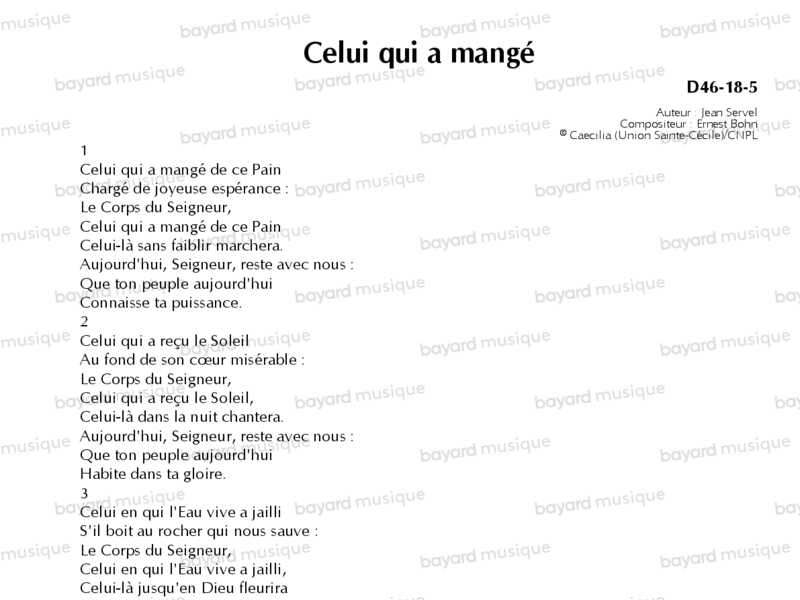 Celui qui a mangé

D46-18-5

Auteur : Jean Servel
Compositeur : Ernest Bohn
© Caecilia (Union Sainte-Cécile)/CNPL

1
Celui qui a mangé de ce Pain
Chargé de joyeuse espérance :
Le Corps du Seigneur,
Celui qui a mangé de ce Pain
Celui-là sans faiblir marchera.
Aujourd'hui, Seigneur, reste avec nous :
Que ton peuple aujourd'hui
Connaisse ta puissance.
2
Celui qui a reçu le Soleil
Au fond de son cœur misérable :
Le Corps du Seigneur,
Celui qui a reçu le Soleil,
Celui-là dans la nuit chantera.
Aujourd'hui, Seigneur, reste avec nous :
Que ton peuple aujourd'hui
Habite dans ta gloire.
3
Celui en qui l'Eau vive a jailli
S'il boit au rocher qui nous sauve :
Le Corps du Seigneur,
Celui en qui l'Eau vive a jailli,
Celui-là jusqu'en Dieu fleurira

bayard musique